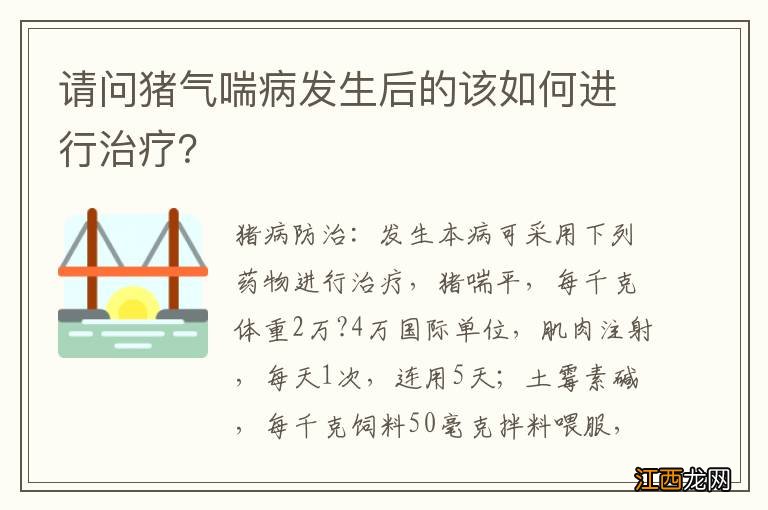 请问猪气喘病发生后的该如何进行治疗?

猪病防治：发生本病可采用下列药物进行治疗，猪喘平，每千克体重2万?4万国际单位，肌肉注射，每天1次，连用5天；土霉素碱，每千克饲料50毫克拌料喂服，

江西龙网